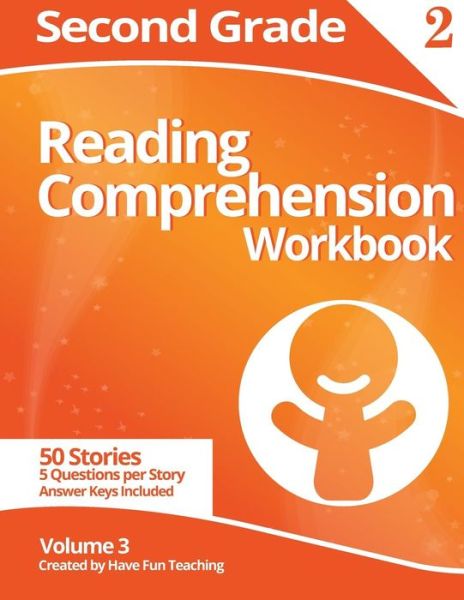 Second Grade

2

Reading Comprehension Workbook

50 Stories
5 Questions per Story
Answer Keys Included

Volume 3
Created by Have Fun Teaching